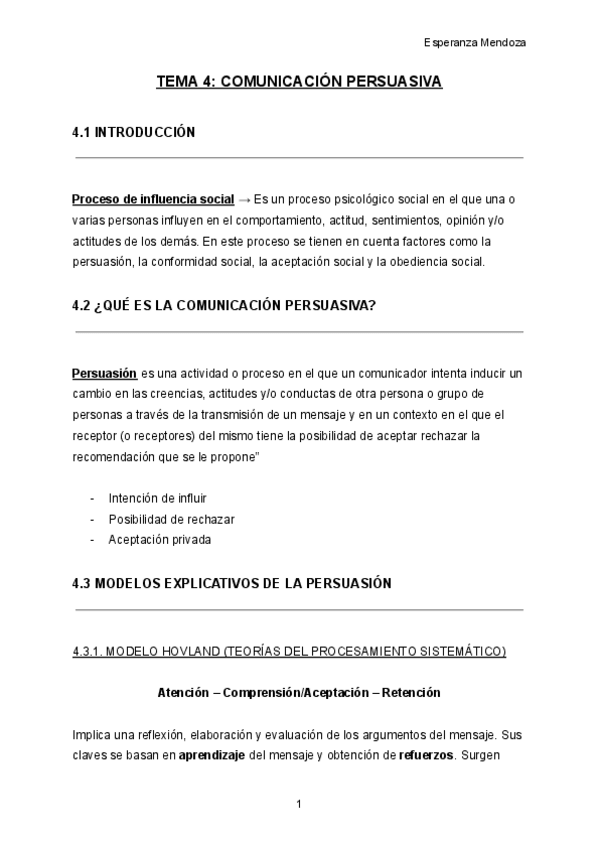 Esperanza Mendoza

TEMA 4: COMUNICACIÓN PERSUASIVA

4.1 INTRODUCCIÓN

Proceso de influencia social → Es un proceso psicológico social en el que una o varias personas influyen en el comportamiento, actitud, sentimientos, opinión y/o actitudes de los demás. En este proceso se tienen en cuenta factores como la persuasión, la conformidad social, la aceptación social y la obediencia social.

4.2 ¿QUÉ ES LA COMUNICACIÓN PERSUASIVA?

Persuasión es una actividad o proceso en el que un comunicador intenta inducir un cambio en las creencias, actitudes y/o conductas de otra persona o grupo de personas a través de la transmisión de un mensaje y en un contexto en el que el receptor (o receptores) del mismo tiene la posibilidad de aceptar rechazar la recomendación que se le propone"

- Intención de influir
- Posibilidad de rechazar
- Aceptación privada

4.3 MODELOS EXPLICATIVOS DE LA PERSUASIÓN

4.3.1. MODELO HOVLAND (TEORÍAS DEL PROCESAMIENTO SISTEMÁTICO)

Atención – Comprensión/Aceptación – Retención

Implica una reflexión, elaboración y evaluación de los argumentos del mensaje. Sus claves se basan en aprendizaje del mensaje y obtención de refuerzos. Surgen

1